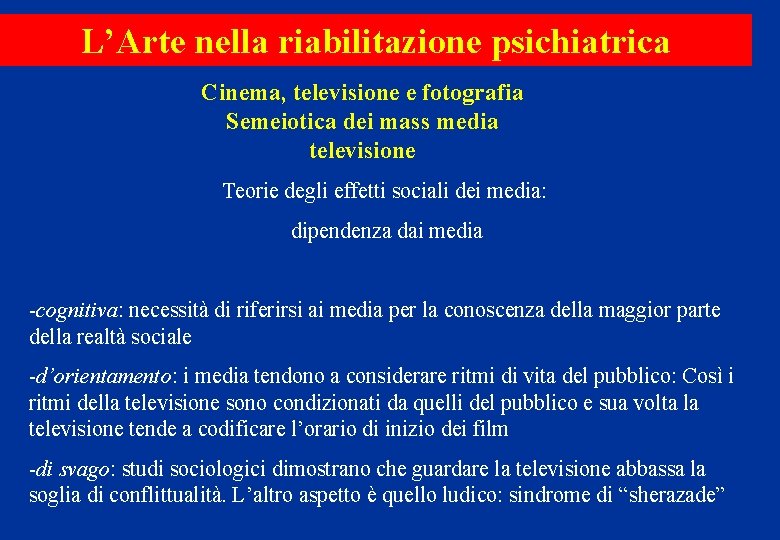 L’Arte nella riabilitazione psichiatrica

Cinema, televisione e fotografia
Semeiotica dei mass media
televisione

Teorie degli effetti sociali dei media:

dipendenza dai media

-cognitiva: necessità di riferirsi ai media per la conoscenza della maggior parte della realtà sociale

-d’orientamento: i media tendono a considerare ritmi di vita del pubblico: Così i ritmi della televisione sono condizionati da quelli del pubblico e sua volta la televisione tende a codificare l’orario di inizio dei film

-di svago: studi sociologici dimostrano che guardare la televisione abbassa la soglia di conflittualità. L’altro aspetto è quello ludico: sindrome di “sherazade”